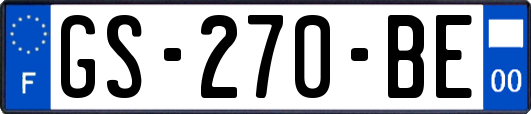 F
GS-270-BE
00